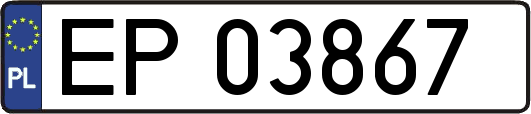 PL
EP 03867